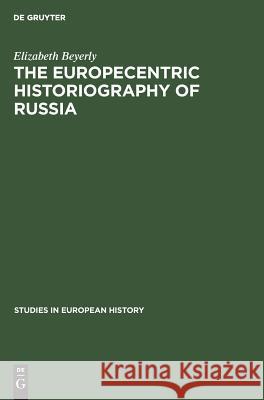 DE GRUYTER

Elizabeth Beyerly

THE EUROPECENTRIC HISTORIOGRAPHY OF RUSSIA

STUDIES IN EUROPEAN HISTORY

DE
G

Kraina Książek